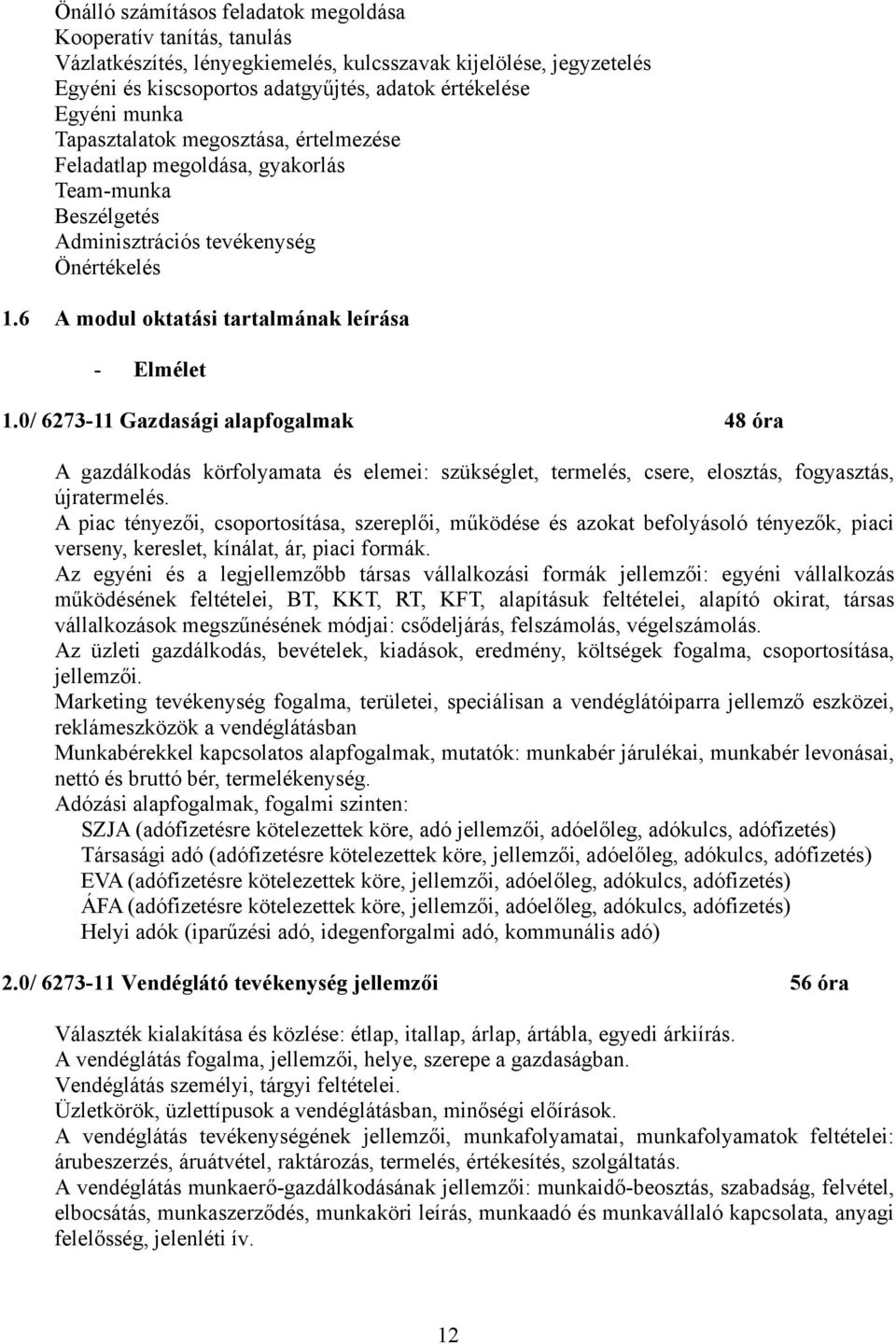 Önálló számításos feladatok megoldása
Kooperatív tanítás, tanulás
Vázlatkészítés, lényegkiemelés, kulcsszavak kijelölése, jegyzetelés
Egyéni és kiscsoportos adatgyűjtés, adatok értékelése
Egyéni munka
Tapasztalatok megosztása, értelmezése
Feladatlap megoldása, gyakorlás
Team-munka
Beszélgetés
Adminisztrációs tevékenység
Önértékelés

1.6 A modul oktatási tartalmának leírása

- Elmélet

1.0/ 6273-11 Gazdasági alapfogalmak 48 óra

A gazdálkodás körfolyamata és elemei: szükséglet, termelés, csere, elosztás, fogyasztás, újratermelés.
A piac tényezői, csoportosítása, szereplői, működése és azokat befolyásoló tényezők, piaci verseny, kereslet, kínálat, ár, piaci formák.
Az egyéni és a legjellemzőbb társas vállalkozási formák jellemzői: egyéni vállalkozás működésének feltételei, BT, KKT, RT, KFT, alapításuk feltételei, alapító okirat, társas vállalkozások megszűnésének módjai: csődeljárás, felszámolás, végelszámolás.
Az üzleti gazdálkodás, bevételek, kiadások, eredmény, költségek fogalma, csoportosítása, jellemzői.
Marketing tevékenység fogalma, területei, speciálisan a vendéglátóiparra jellemző eszközei, reklámeszközök a vendéglátásban
Munkabérekkel kapcsolatos alapfogalmak, mutatók: munkabér járulékai, munkabér levonásai, nettó és bruttó bér, termelékenység.
Adózási alapfogalmak, fogalmi szinten:
SZJA (adófizetésre kötelezettek köre, adó jellemzői, adóelőleg, adókulcs, adófizetés)
Társasági adó (adófizetésre kötelezettek köre, jellemzői, adóelőleg, adókulcs, adófizetés)
EVA (adófizetésre kötelezettek köre, jellemzői, adóelőleg, adókulcs, adófizetés)
ÁFA (adófizetésre kötelezettek köre, jellemzői, adóelőleg, adókulcs, adófizetés)
Helyi adók (iparűzési adó, idegenforgalmi adó, kommunális adó)

2.0/ 6273-11 Vendéglátó tevékenység jellemzői 56 óra

Választék kialakítása és közlése: étlap, itallap, árlap, ártábla, egyedi árkiírás.
A vendéglátás fogalma, jellemzői, helye, szerepe a gazdaságban.
Vendéglátás személyi, tárgyi feltételei.
Üzletkörök, üzlettípusok a vendéglátásban, minőségi előírások.
A vendéglátás tevékenységének jellemzői, munkafolyamatai, munkafolyamatok feltételei: árubeszerzés, áruátvétel, raktározás, termelés, értékesítés, szolgáltatás.
A vendéglátás munkaerő-gazdálkodásának jellemzői: munkaidő-beosztás, szabadság, felvétel, elbocsátás, munkaszerződés, munkaköri leírás, munkaadó és munkavállaló kapcsolata, anyagi felelősség, jelenléti ív.

12